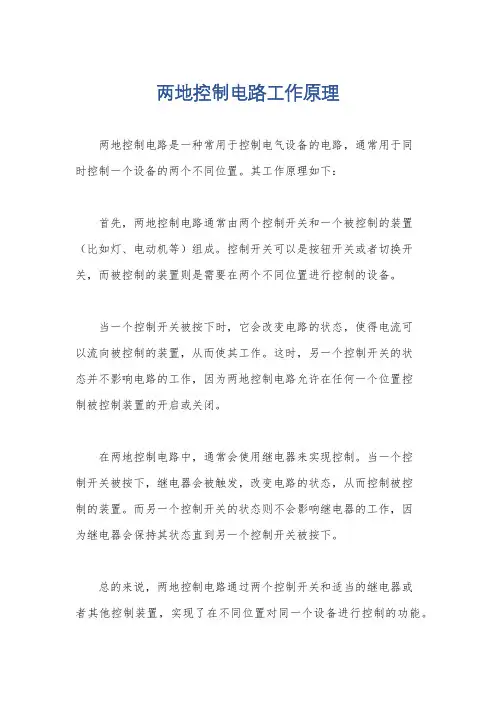 两地控制电路工作原理

两地控制电路是一种常用于控制电气设备的电路，通常用于同时控制一个设备的两个不同位置。其工作原理如下：

首先，两地控制电路通常由两个控制开关和一个被控制的装置（比如灯、电动机等）组成。控制开关可以是按钮开关或者切换开关，而被控制的装置则是需要在两个不同位置进行控制的设备。

当一个控制开关被按下时，它会改变电路的状态，使得电流可以流向被控制的装置，从而使其工作。这时，另一个控制开关的状态并不影响电路的工作，因为两地控制电路允许在任何一个位置控制被控制装置的开启或关闭。

在两地控制电路中，通常会使用继电器来实现控制。当一个控制开关被按下，继电器会被触发，改变电路的状态，从而控制被控制的装置。而另一个控制开关的状态则不会影响继电器的工作，因为继电器会保持其状态直到另一个控制开关被按下。

总的来说，两地控制电路通过两个控制开关和适当的继电器或者其他控制装置，实现了在不同位置对同一个设备进行控制的功能。